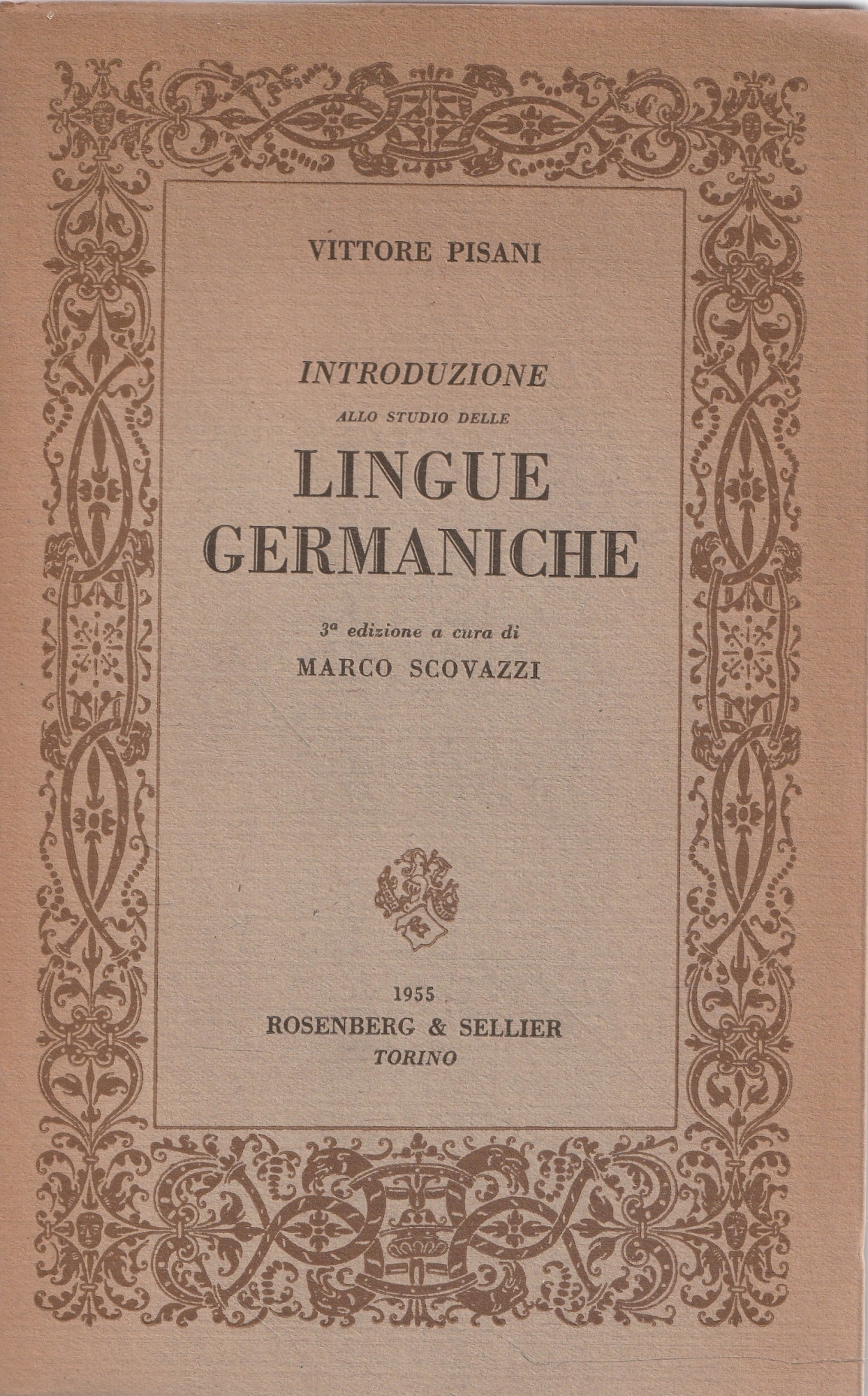 VITTORE PISANI

INTRODUZIONE

ALLO STUDIO DELLE

LINGUE GERMANICHE

$3^a$ edizione a cura di

MARCO SCOVAZZI

1955

ROSENBERG & SELLIER

TORINO